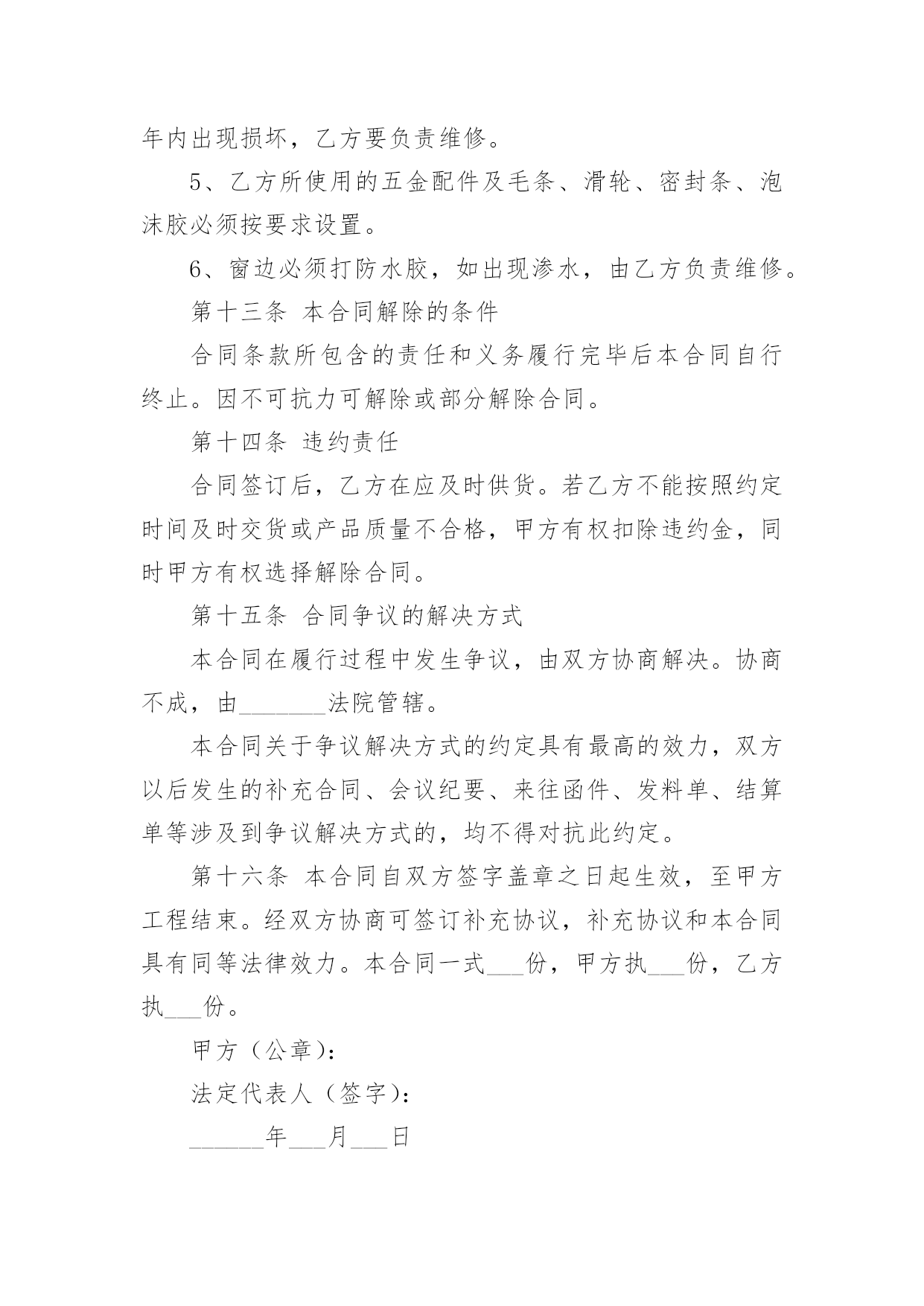 年内出现损坏，乙方要负责维修。

5、乙方所使用的五金配件及毛条、滑轮、密封条、泡沫胶必须按要求设置。

6、窗边必须打防水胶，如出现渗水，由乙方负责维修。

第十三条 本合同解除的条件

合同条款所包含的责任和义务履行完毕后本合同自行终止。因不可抗力可解除或部分解除合同。

第十四条 违约责任

合同签订后，乙方在应及时供货。若乙方不能按照约定时间及时交货或产品质量不合格，甲方有权扣除违约金，同时甲方有权选择解除合同。

第十五条 合同争议的解决方式

本合同在履行过程中发生争议，由双方协商解决。协商不成，由____法院管辖。

本合同关于争议解决方式的约定具有最高的效力，双方以后发生的补充合同、会议纪要、来往函件、发料单、结算单等涉及到争议解决方式的，均不得对抗此约定。

第十六条 本合同自双方签字盖章之日起生效，至甲方工程结束。经双方协商可签订补充协议，补充协议和本合同具有同等法律效力。本合同一式____份，甲方执____份，乙方执____份。

甲方（公章）：

法定代表人（签字）：

____年____月____日